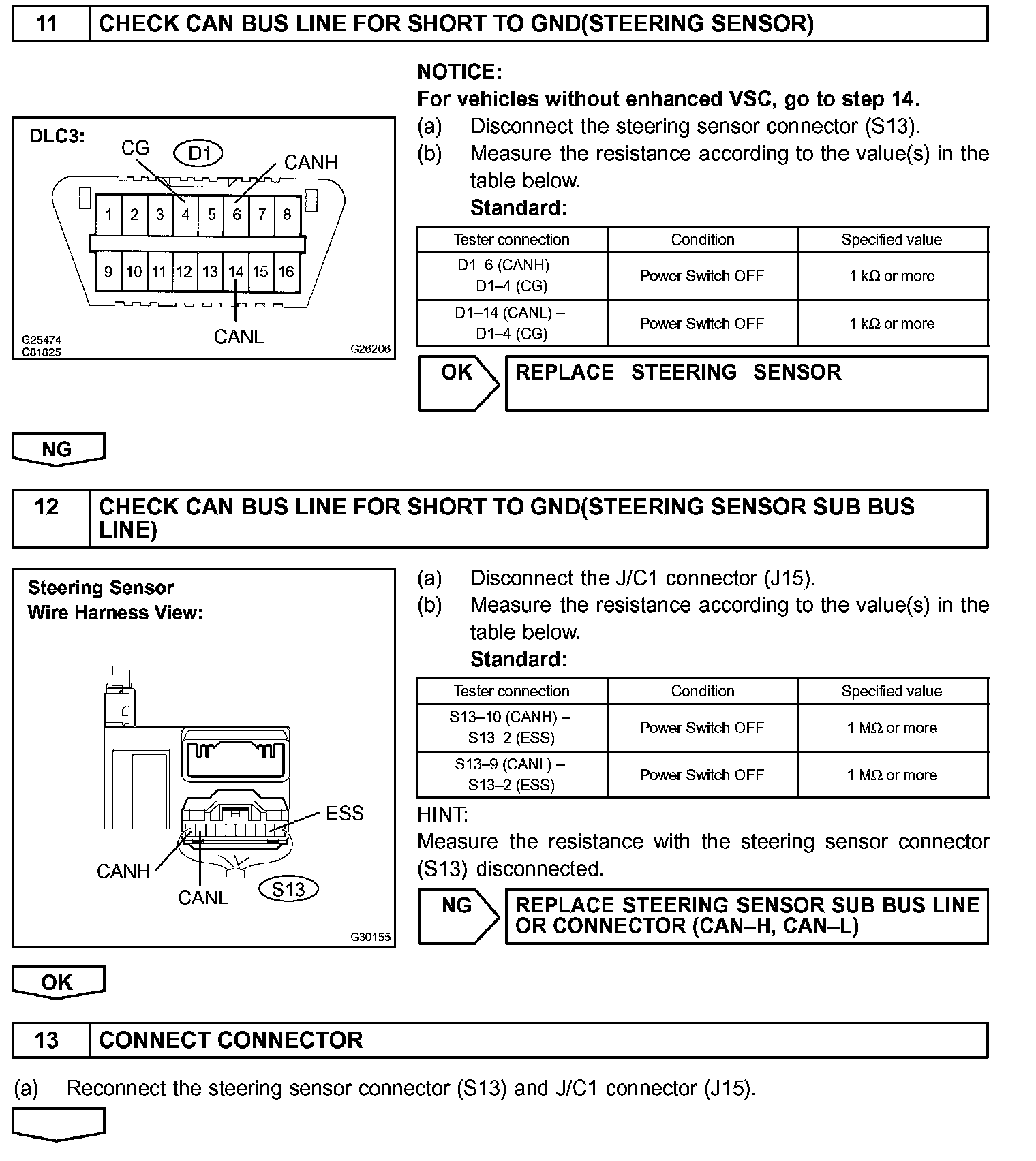 11 CHECK CAN BUS LINE FOR SHORT TO GND(STEERING SENSOR)

DLC3:
CG
D1
CANH
1 2 3 4 5 6 7 8
9 10 11 12 13 14 15 16
CANL
G25474
C81825
G26206

NOTICE:
For vehicles without enhanced VSC, go to step 14.
(a) Disconnect the steering sensor connector (S13).
(b) Measure the resistance according to the value(s) in the table below.
Standard:

| Tester connection | Condition | Specified value |
|---|---|---|
| D1–6 (CANH) – D1–4 (CG) | Power Switch OFF | 1 kΩ or more |
| D1–14 (CANL) – D1–4 (CG) | Power Switch OFF | 1 kΩ or more |

OK REPLACE STEERING SENSOR

NG

12 CHECK CAN BUS LINE FOR SHORT TO GND(STEERING SENSOR SUB BUS LINE)

Steering Sensor
Wire Harness View:
ESS
CANH
CANL
S13
G30155

(a) Disconnect the J/C1 connector (J15).
(b) Measure the resistance according to the value(s) in the table below.
Standard:

| Tester connection | Condition | Specified value |
|---|---|---|
| S13–10 (CANH) – S13–2 (ESS) | Power Switch OFF | 1 MΩ or more |
| S13–9 (CANL) – S13–2 (ESS) | Power Switch OFF | 1 MΩ or more |

HINT:
Measure the resistance with the steering sensor connector (S13) disconnected.

NG REPLACE STEERING SENSOR SUB BUS LINE OR CONNECTOR (CAN–H, CAN–L)

OK

13 CONNECT CONNECTOR

(a) Reconnect the steering sensor connector (S13) and J/C1 connector (J15).